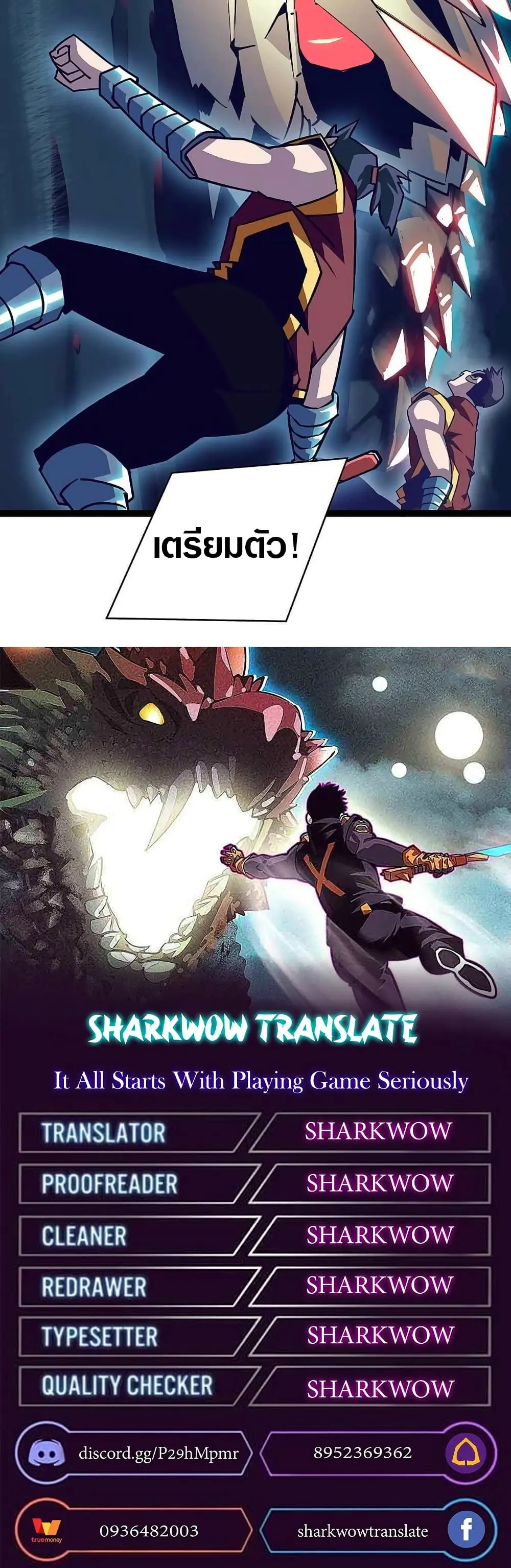 เตรียมตัว!

SHARKWOW TRANSLATE

It All Starts With Playing Game Seriously

| TRANSLATOR | SHARKWOW |
|---|---|
| PROOFREADER | SHARKWOW |
| CLEANER | SHARKWOW |
| REDRAWER | SHARKWOW |
| TYPESETTER | SHARKWOW |
| QUALITY CHECKER | SHARKWOW |

discord.gg/P29hMpmr

8952369362

true money

0936482003

sharkwowtranslate